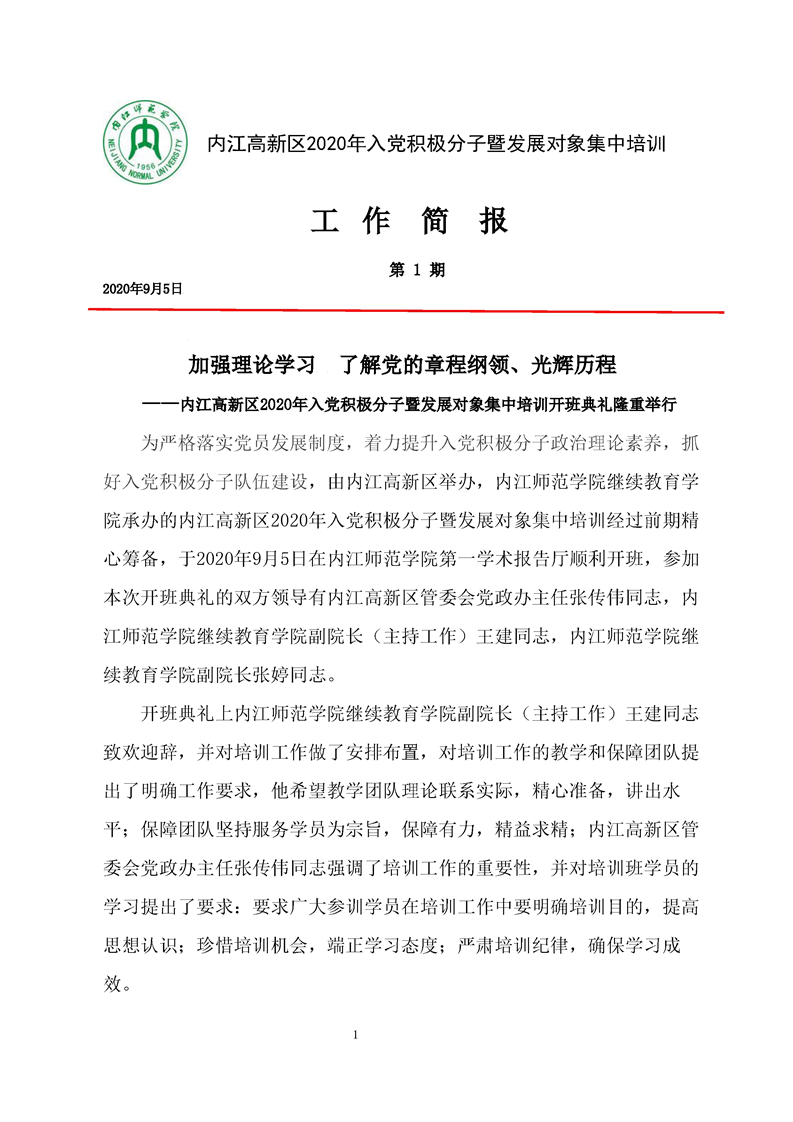 内江师范学院
NEIJIANG NORMAL UNIVERSITY
1956

内江高新区2020年入党积极分子暨发展对象集中培训

工 作 简 报

第 1 期

2020年9月5日

加强理论学习 了解党的章程纲领、光辉历程

——内江高新区2020年入党积极分子暨发展对象集中培训开班典礼隆重举行

为严格落实党员发展制度，着力提升入党积极分子政治理论素养，抓好入党积极分子队伍建设，由内江高新区举办，内江师范学院继续教育学院承办的内江高新区2020年入党积极分子暨发展对象集中培训经过前期精心筹备，于2020年9月5日在内江师范学院第一学术报告厅顺利开班，参加本次开班典礼的双方领导有内江高新区管委会党政办主任张传伟同志，内江师范学院继续教育学院副院长（主持工作）王建同志，内江师范学院继续教育学院副院长张婷同志。

开班典礼上内江师范学院继续教育学院副院长（主持工作）王建同志致欢迎辞，并对培训工作做了安排布置，对培训工作的教学和保障团队提出了明确工作要求，他希望教学团队理论联系实际，精心准备，讲出水平；保障团队坚持服务学员为宗旨，保障有力，精益求精；内江高新区管委会党政办主任张传伟同志强调了培训工作的重要性，并对培训班学员的学习提出了要求：要求广大参训学员在培训工作中要明确培训目的，提高思想认识；珍惜培训机会，端正学习态度；严肃培训纪律，确保学习成效。

1